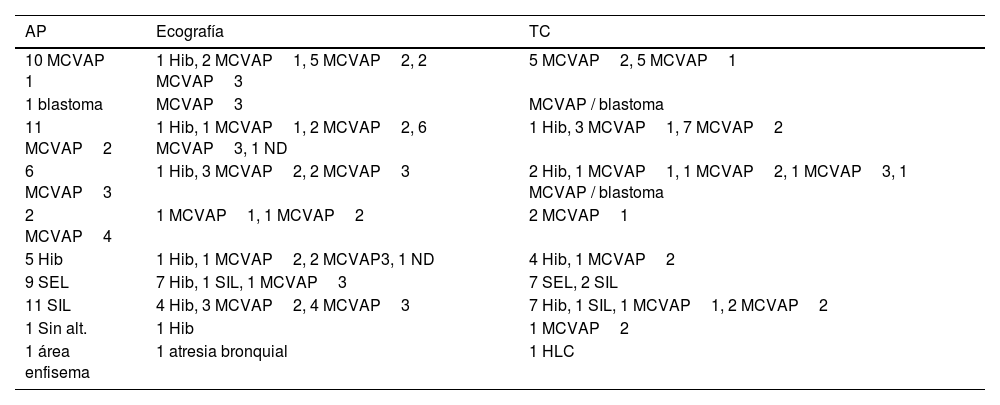 | AP | Ecografía | TC |
|---|---|---|
| 10 MCVAP 1 | 1 Hib, 2 MCVAP 1, 5 MCVAP 2, 2 MCVAP 3 | 5 MCVAP 2, 5 MCVAP 1 |
| 1 blastoma | MCVAP 3 | MCVAP / blastoma |
| 11 MCVAP 2 | 1 Hib, 1 MCVAP 1, 2 MCVAP 2, 6 MCVAP 3, 1 ND | 1 Hib, 3 MCVAP 1, 7 MCVAP 2 |
| 6 MCVAP 3 | 1 Hib, 3 MCVAP 2, 2 MCVAP 3 | 2 Hib, 1 MCVAP 1, 1 MCVAP 2, 1 MCVAP 3, 1 MCVAP / blastoma |
| 2 MCVAP 4 | 1 MCVAP 1, 1 MCVAP 2 | 2 MCVAP 1 |
| 5 Hib | 1 Hib, 1 MCVAP 2, 2 MCVAP3, 1 ND | 4 Hib, 1 MCVAP 2 |
| 9 SEL | 7 Hib, 1 SIL, 1 MCVAP 3 | 7 SEL, 2 SIL |
| 11 SIL | 4 Hib, 3 MCVAP 2, 4 MCVAP 3 | 7 Hib, 1 SIL, 1 MCVAP 1, 2 MCVAP 2 |
| 1 Sin alt. | 1 Hib | 1 MCVAP 2 |
| 1 área enfisema | 1 atresia bronquial | 1 HLC |